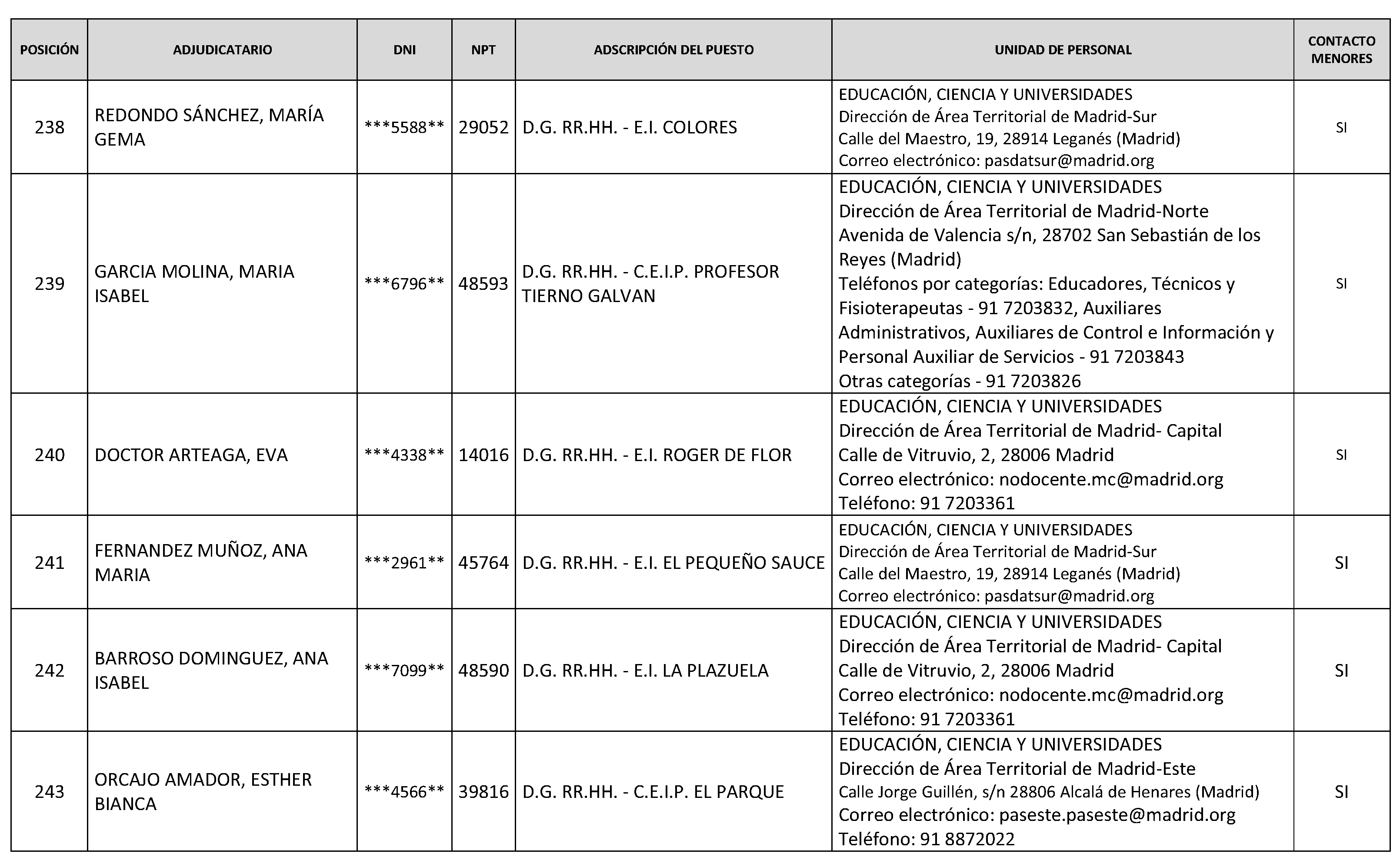 | POSICIÓN | ADJUDICATARIO | DNI | NPT | ADSCRIPCIÓN DEL PUESTO | UNIDAD DE PERSONAL | CONTACTO MENORES |
|---|---|---|---|---|---|---|
| 238 | REDONDO SÁNCHEZ, MARÍA GEMA | \*\*\*5588\*\* | 29052 | D.G. RR.HH. - E.I. COLORES | EDUCACIÓN, CIENCIA Y UNIVERSIDADES Dirección de Área Territorial de Madrid-Sur Calle del Maestro, 19, 28914 Leganés (Madrid) Correo electrónico: pasdatsur@madrid.org | SI |
| 239 | GARCIA MOLINA, MARIA ISABEL | \*\*\*6796\*\* | 48593 | D.G. RR.HH. - C.E.I.P. PROFESOR TIERNO GALVAN | EDUCACIÓN, CIENCIA Y UNIVERSIDADES Dirección de Área Territorial de Madrid-Norte Avenida de Valencia s/n, 28702 San Sebastián de los Reyes (Madrid) Teléfonos por categorías: Educadores, Técnicos y Fisioterapeutas - 91 7203832, Auxiliares Administrativos, Auxiliares de Control e Información y Personal Auxiliar de Servicios - 91 7203843 Otras categorías - 91 7203826 | SI |
| 240 | DOCTOR ARTEAGA, EVA | \*\*\*4338\*\* | 14016 | D.G. RR.HH. - E.I. ROGER DE FLOR | EDUCACIÓN, CIENCIA Y UNIVERSIDADES Dirección de Área Territorial de Madrid- Capital Calle de Vitruvio, 2, 28006 Madrid Correo electrónico: nodocente.mc@madrid.org Teléfono: 91 7203361 | SI |
| 241 | FERNANDEZ MUÑOZ, ANA MARIA | \*\*\*2961\*\* | 45764 | D.G. RR.HH. - E.I. EL PEQUEÑO SAUCE | EDUCACIÓN, CIENCIA Y UNIVERSIDADES Dirección de Área Territorial de Madrid-Sur Calle del Maestro, 19, 28914 Leganés (Madrid) Correo electrónico: pasdatsur@madrid.org | SI |
| 242 | BARROSO DOMINGUEZ, ANA ISABEL | \*\*\*7099\*\* | 48590 | D.G. RR.HH. - E.I. LA PLAZUELA | EDUCACIÓN, CIENCIA Y UNIVERSIDADES Dirección de Área Territorial de Madrid- Capital Calle de Vitruvio, 2, 28006 Madrid Correo electrónico: nodocente.mc@madrid.org Teléfono: 91 7203361 | SI |
| 243 | ORCAJO AMADOR, ESTHER BIANCA | \*\*\*4566\*\* | 39816 | D.G. RR.HH. - C.E.I.P. EL PARQUE | EDUCACIÓN, CIENCIA Y UNIVERSIDADES Dirección de Área Territorial de Madrid-Este Calle Jorge Guillén, s/n 28806 Alcalá de Henares (Madrid) Correo electrónico: paseste.paseste@madrid.org Teléfono: 91 8872022 | SI |